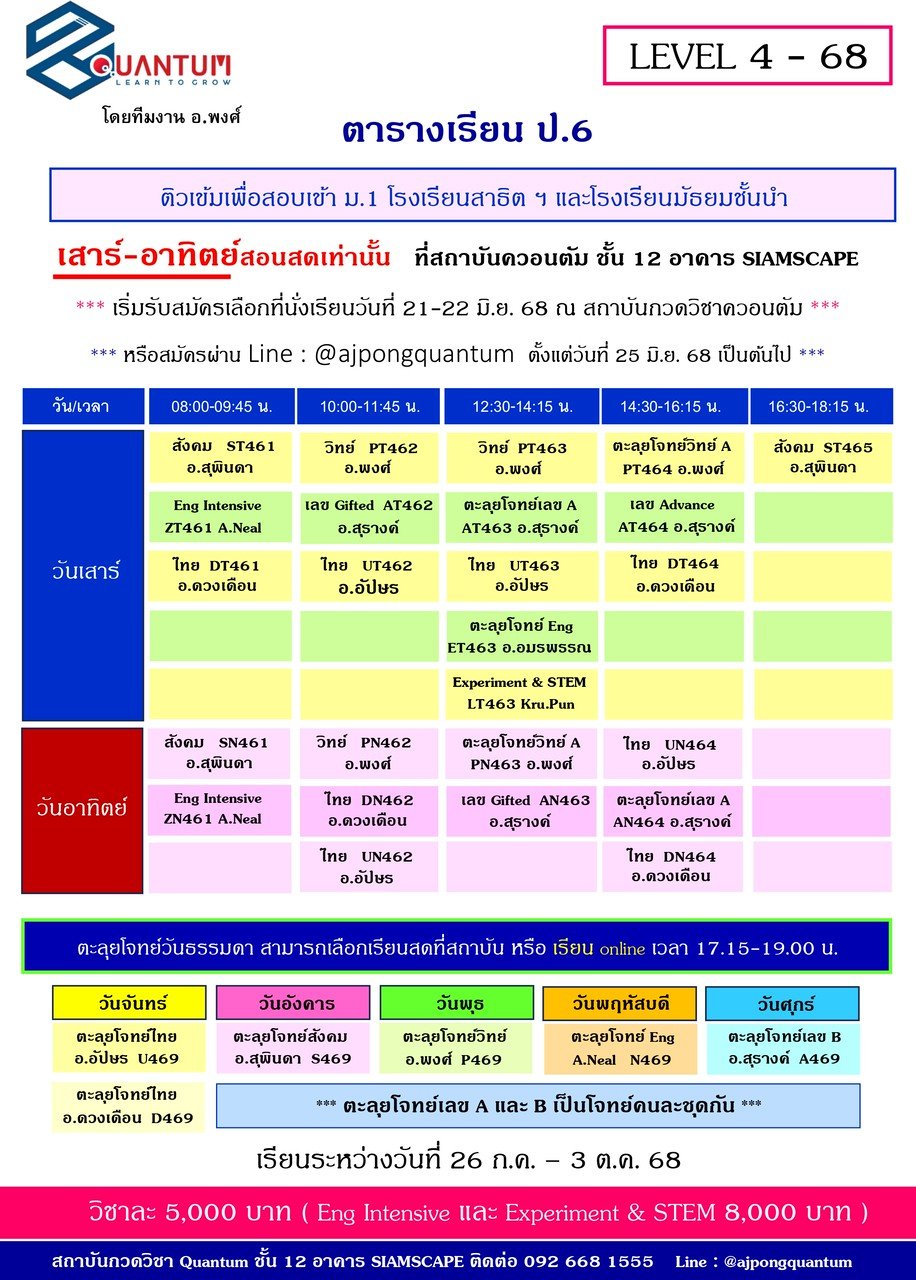 QUANTUM
LEARN TO GROW
โดยทีมงาน อ.พงศ์

LEVEL 4 - 68

ตารางเรียน ป.6

ติวเข้มเพื่อสอบเข้า ม.1 โรงเรียนสาธิต ฯ และโรงเรียนมัธยมชั้นนำ

เสาร์-อาทิตย์สอนสดเท่านั้น ที่สถาบันควอนตัม ชั้น 12 อาคาร SIAMSCAPE

*** เริ่มรับสมัครเลือกที่นั่งเรียนวันที่ 21-22 มิ.ย. 68 ณ สถาบันกวดวิชาควอนตัม ***

*** หรือสมัครผ่าน Line : @ajpongquantum ตั้งแต่วันที่ 25 มิ.ย. 68 เป็นต้นไป ***

| วัน/เวลา | 08:00-09:45 น. | 10:00-11:45 น. | 12:30-14:15 น. | 14:30-16:15 น. | 16:30-18:15 น. |
|---|---|---|---|---|---|
| วันเสาร์ | สังคม ST461 อ.สุพินดา | วิทย์ PT462 อ.พงศ์ | วิทย์ PT463 อ.พงศ์ | ตะลุยโจทย์วิทย์ A PT464 อ.พงศ์ | สังคม ST465 อ.สุพินดา |
| | Eng Intensive ZT461 A.Neal | เลข Gifted AT462 อ.สุรางค์ | ตะลุยโจทย์เลข A AT463 อ.สุรางค์ | เลข Advance AT464 อ.สุรางค์ | |
| | ไทย DT461 อ.ดวงเดือน | ไทย UT462 อ.อัปษร | ไทย UT463 อ.อัปษร | ไทย DT464 อ.ดวงเดือน | |
| | | | ตะลุยโจทย์ Eng ET463 อ.อมรพรรณ | | |
| | | | Experiment & STEM LT463 Kru.Pun | | |
| วันอาทิตย์ | สังคม SN461 อ.สุพินดา | วิทย์ PN462 อ.พงศ์ | ตะลุยโจทย์วิทย์ A PN463 อ.พงศ์ | ไทย UN464 อ.อัปษร | |
| | Eng Intensive ZN461 A.Neal | ไทย DN462 อ.ดวงเดือน | เลข Gifted AN463 อ.สุรางค์ | ตะลุยโจทย์เลข A AN464 อ.สุรางค์ | |
| | | ไทย UN462 อ.อัปษร | | ไทย DN464 อ.ดวงเดือน | |

ตะลุยโจทย์วันธรรมดา สามารถเลือกเรียนสดที่สถาบัน หรือ เรียน online เวลา 17.15-19.00 น.

| วันจันทร์ | วันอังคาร | วันพุธ | วันพฤหัสบดี | วันศุกร์ |
|---|---|---|---|---|
| ตะลุยโจทย์ไทย อ.อัปษร U469 | ตะลุยโจทย์สังคม อ.สุพินดา S469 | ตะลุยโจทย์วิทย์ อ.พงศ์ P469 | ตะลุยโจทย์ Eng A.Neal N469 | ตะลุยโจทย์เลข B อ.สุรางค์ A469 |
| ตะลุยโจทย์ไทย อ.ดวงเดือน D469 | | | | |

*** ตะลุยโจทย์เลข A และ B เป็นโจทย์คนละชุดกัน ***

เรียนระหว่างวันที่ 26 ก.ค. – 3 ต.ค. 68

วิชาละ 5,000 บาท ( Eng Intensive และ Experiment & STEM 8,000 บาท )

สถาบันกวดวิชา Quantum ชั้น 12 อาคาร SIAMSCAPE ติดต่อ 092 668 1555 Line : @ajpongquantum